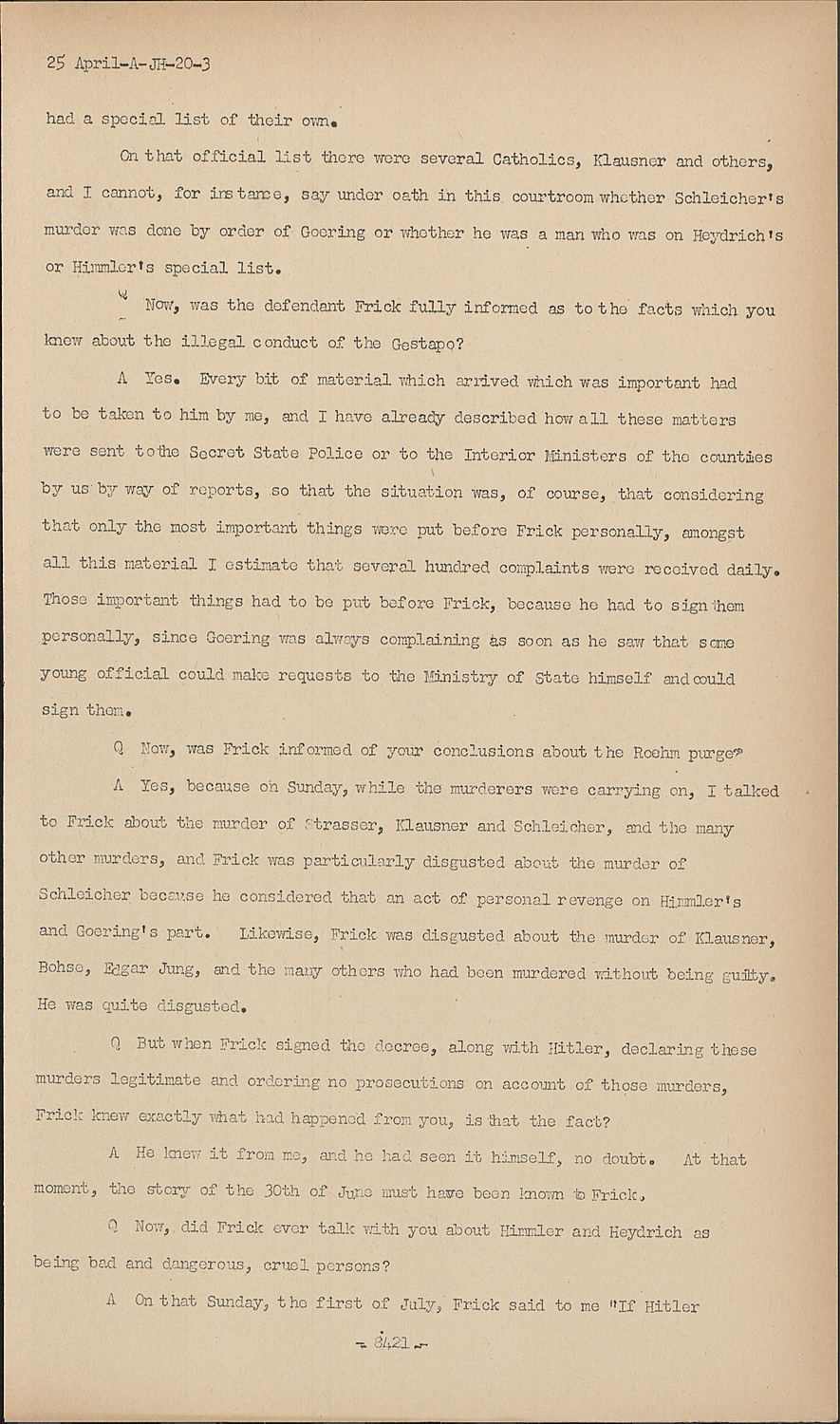 25 April-A-JH-20-3

had a special list of their own.

On that official list there were several Catholics, Klausner and others, and I cannot, for instance, say under oath in this courtroom whether Schleicher's murder was done by order of Goering or whether he was a man who was on Heydrich's or Himmler's special list.

Q Now, was the defendant Frick fully informed as to the facts which you knew about the illegal conduct of the Gestapo?

A Yes. Every bit of material which arrived which was important had to be taken to him by me, and I have already described how all these matters were sent to the Secret State Police or to the Interior Ministers of the counties by us by way of reports, so that the situation was, of course, that considering that only the most important things were put before Frick personally, amongst all this material I estimate that several hundred complaints were received daily. Those important things had to be put before Frick, because he had to sign them personally, since Goering was always complaining as soon as he saw that some young official could make requests to the Ministry of State himself and could sign them.

Q Now, was Frick informed of your conclusions about the Roehm purge?

A Yes, because on Sunday, while the murderers were carrying on, I talked to Frick about the murder of Strasser, Klausner and Schleicher, and the many other murders, and Frick was particularly disgusted about the murder of Schleicher because he considered that an act of personal revenge on Himmler's and Goering's part. Likewise, Frick was disgusted about the murder of Klausner, Bohse, Edgar Jung, and the many others who had been murdered without being guilty. He was quite disgusted.

Q But when Frick signed the decree, along with Hitler, declaring these murders legitimate and ordering no prosecutions on account of those murders, Frick knew exactly what had happened from you, is that the fact?

A He knew it from me, and he had seen it himself, no doubt. At that moment, the story of the 30th of June must have been known to Frick.

Q Now, did Frick ever talk with you about Himmler and Heydrich as being bad and dangerous, cruel persons?

A On that Sunday, the first of July, Frick said to me "If Hitler

- 8421 -